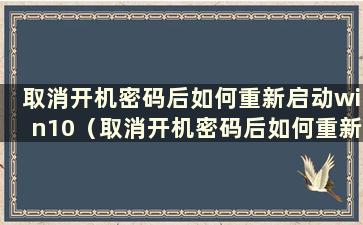 取消开机密码后如何重新启动win10（取消开机密码后如何重新